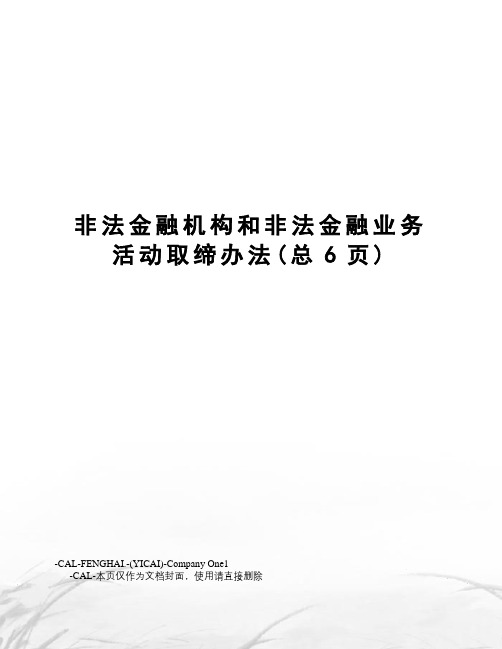 非法金融机构和非法金融业务活动取缔办法(总 6 页)

-CAL-FENGHAI.-(YICAI)-Company One1
-CAL-本页仅作为文档封面，使用请直接删除